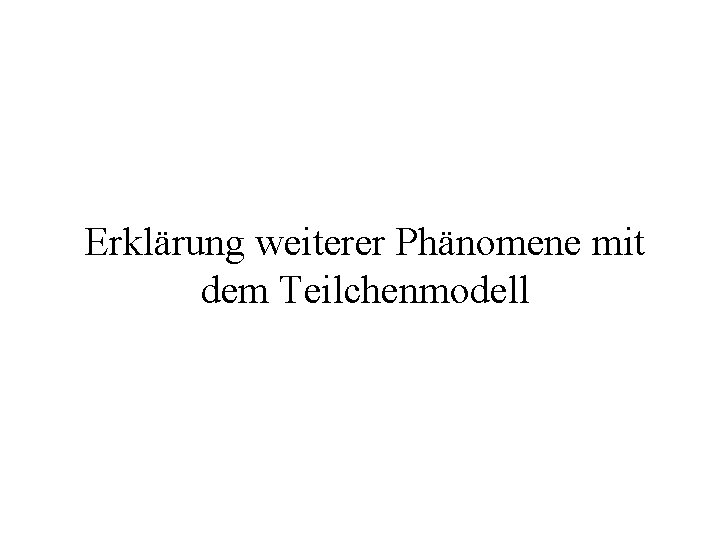 Erklärung weiterer Phänomene mit dem Teilchenmodell